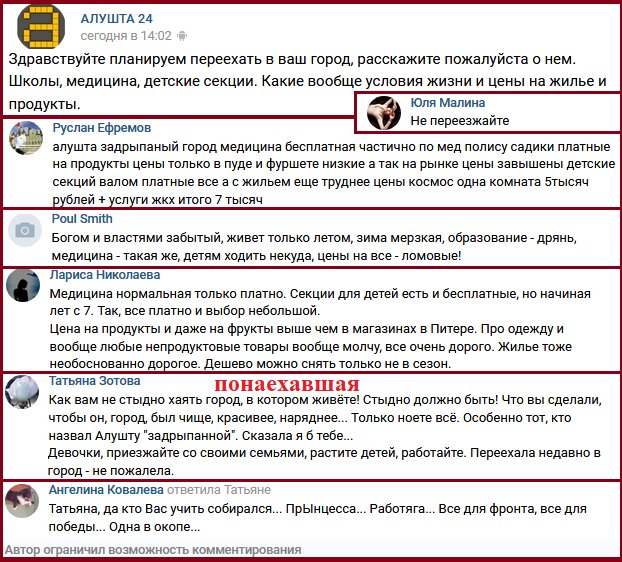 АЛУШТА 24
сегодня в 14:02

Здравствуйте планируем переехать в ваш город, расскажите пожалуйста о нем. Школы, медицина, детские секции. Какие вообще условия жизни и цены на жилье и продукты.

Юля Малина
Не переезжайте

Руслан Ефремов
алушта задрыпаный город медицина бесплатная частично по мед полису садики платные на продукты цены только в пуде и фуршете низкие а так на рынке цены завышены детские секций валом платные все а с жильем еще труднее цены космос одна комната 5тысяч рублей + услуги жкх итого 7 тысяч

Poul Smith
Богом и властями забытый, живет только летом, зима мерзкая, образование - дрянь, медицина - такая же, детям ходить некуда, цены на все - ломовые!

Лариса Николаева
Медицина нормальная только платно. Секции для детей есть и бесплатные, но начиная лет с 7. Так, все платно и выбор небольшой.
Цена на продукты и даже на фрукты выше чем в магазинах в Питере. Про одежду и вообще любые непродуктовые товары вообще молчу, все очень дорого. Жилье тоже необоснованно дорогое. Дешево можно снять только не в сезон.

Татьяна Зотова
понаехавшая
Как вам не стыдно хаять город, в котором живёте! Стыдно должно быть! Что вы сделали, чтобы он, город, был чище, красивее, наряднее... Только ноете всё. Особенно тот, кто назвал Алушту "задрыпанной". Сказала я б тебе...
Девочки, приезжайте со своими семьями, растите детей, работайте. Переехала недавно в город - не пожалела.

Ангелина Ковалева ответила Татьяне
Татьяна, да кто Вас учить собирался... ПрЫнцесса... Работяга... Все для фронта, все для победы... Одна в окопе...

Автор ограничил возможность комментирования